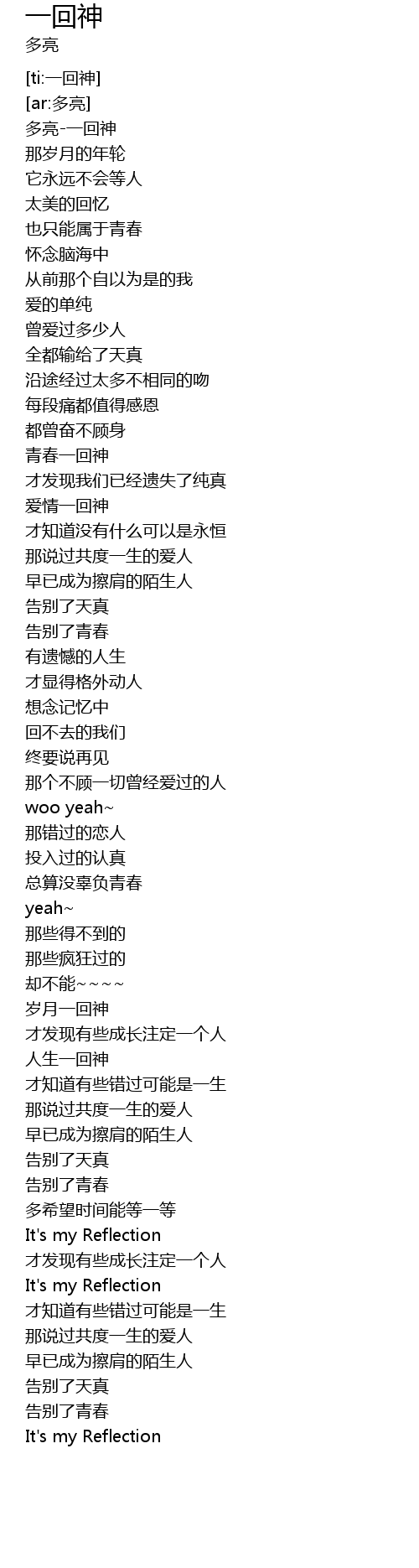 一回神
多亮

[ti:一回神]
[ar:多亮]
多亮-一回神
那岁月的年轮
它永远不会等人
太美的回忆
也只能属于青春
怀念脑海中
从前那个自以为是的我
爱的单纯
曾爱过多少人
全都输给了天真
沿途经过太多不相同的吻
每段痛都值得感恩
都曾奋不顾身
青春一回神
才发现我们已经遗失了纯真
爱情一回神
才知道没有什么可以是永恒
那说过共度一生的爱人
早已成为擦肩的陌生人
告别了天真
告别了青春
有遗憾的人生
才显得格外动人
想念记忆中
回不去的我们
终要说再见
那个不顾一切曾经爱过的人
woo yeah~
那错过的恋人
投入过的认真
总算没辜负青春
yeah~
那些得不到的
那些疯狂过的
却不能~~~~
岁月一回神
才发现有些成长注定一个人
人生一回神
才知道有些错过可能是一生
那说过共度一生的爱人
早已成为擦肩的陌生人
告别了天真
告别了青春
多希望时间能等一等
It's my Reflection
才发现有些成长注定一个人
It's my Reflection
才知道有些错过可能是一生
那说过共度一生的爱人
早已成为擦肩的陌生人
告别了天真
告别了青春
It's my Reflection